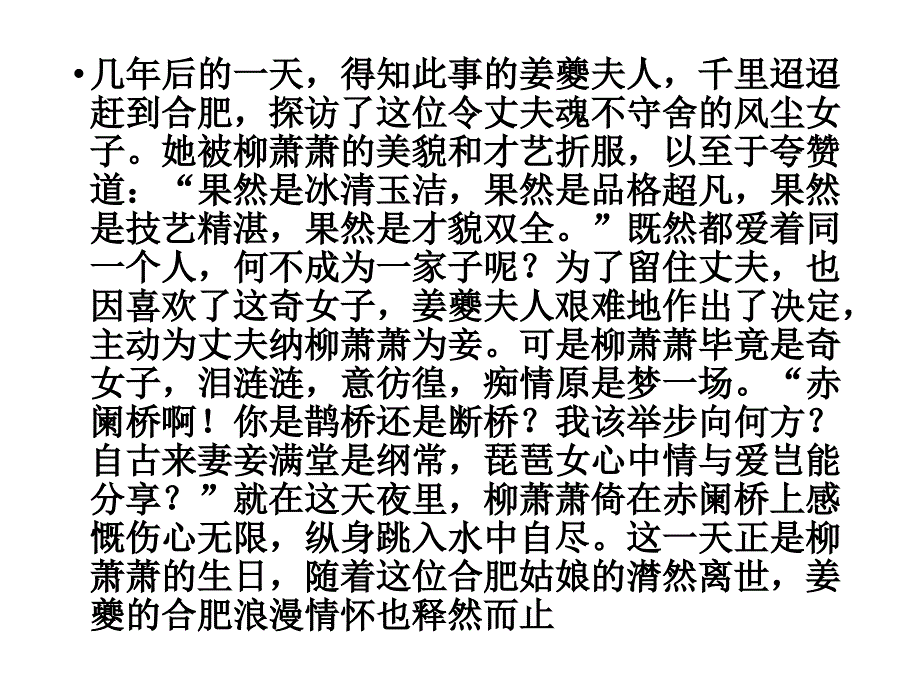 • 几年后的一天，得知此事的姜夔夫人，千里迢迢赶到合肥，探访了这位令丈夫魂不守舍的风尘女子。她被柳萧萧的美貌和才艺折服，以至于夸赞道：“果然是冰清玉洁，果然是品格超凡，果然是技艺精湛，果然是才貌双全。”既然都爱着同一个人，何不成为一家子呢？为了留住丈夫，也因喜欢了这奇女子，姜夔夫人艰难地作出了决定，主动为丈夫纳柳萧萧为妾。可是柳萧萧毕竟是奇女子，泪涟涟，意彷徨，痴情原是梦一场。“赤阑桥啊！你是鹊桥还是断桥？我该举步向何方？自古来妻妾满堂是纲常，琵琶女心中情与爱岂能分享？”就在这天夜里，柳萧萧倚在赤阑桥上感慨伤心无限，纵身跳入水中自尽。这一天正是柳萧萧的生日，随着这位合肥姑娘的潸然离世，姜夔的合肥浪漫情怀也释然而止